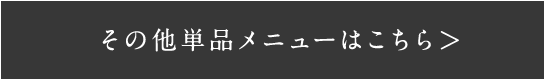 その他単品メニューはこちら＞